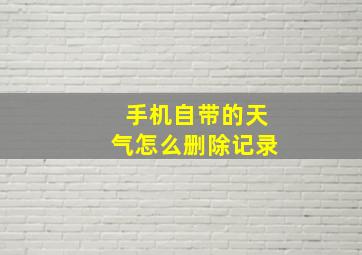 手机自带的天气怎么删除记录